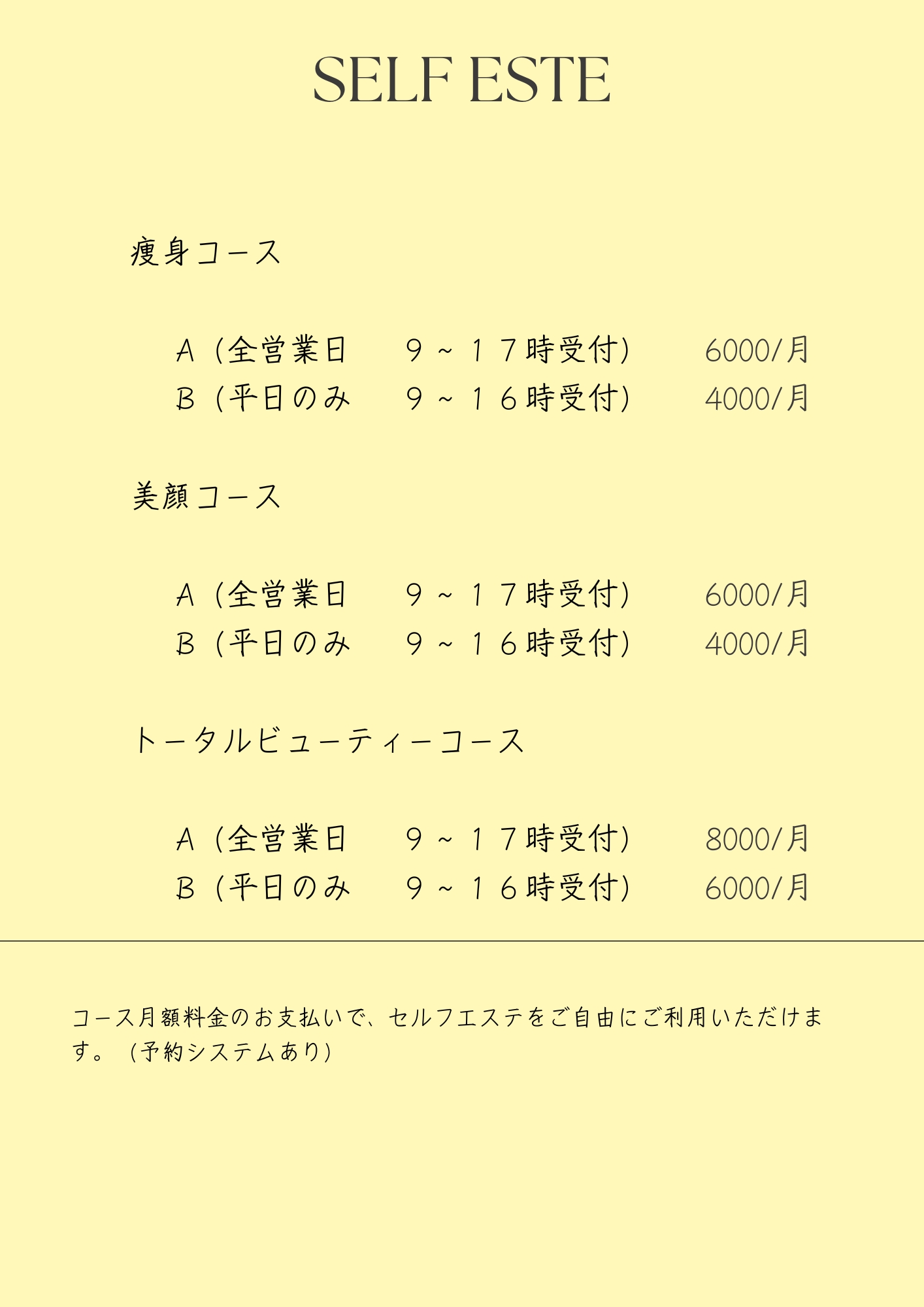 SELF ESTE

痩身コース

A（全営業日 ９～１７時受付） 6000/月
B（平日のみ ９～１６時受付） 4000/月

美顔コース

A（全営業日 ９～１７時受付） 6000/月
B（平日のみ ９～１６時受付） 4000/月

トータルビューティーコース

A（全営業日 ９～１７時受付） 8000/月
B（平日のみ ９～１６時受付） 6000/月

コース月額料金のお支払いで、セルフエステをご自由にご利用いただけます。（予約システムあり）